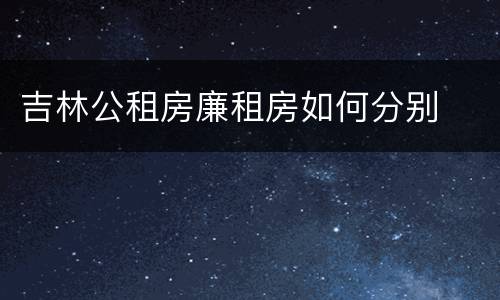 吉林公租房廉租房如何分别